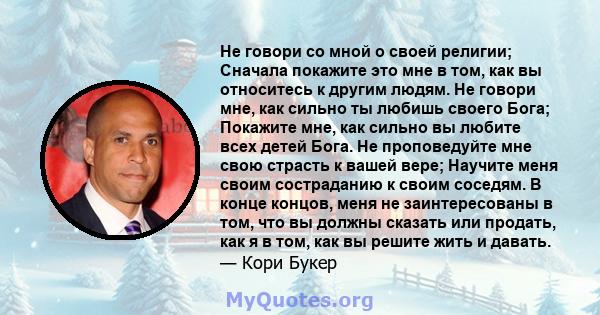 Не говори со мной о своей религии; Сначала покажите это мне в том, как вы относитесь к другим людям. Не говори мне, как сильно ты любишь своего Бога; Покажите мне, как сильно вы любите всех детей Бога. Не проповедуйте мне свою страсть к вашей вере; Научите меня своим состраданию к своим соседям. В конце концов, меня не заинтересованы в том, что вы должны сказать или продать, как я в том, как вы решите жить и давать.
— Кори Букер

MyQuotes.org